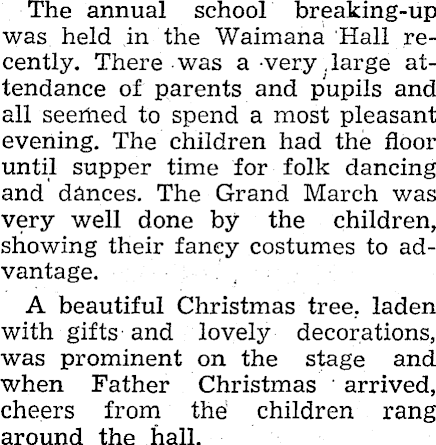 The annual school breaking-up was held in the Waimana Hall recently. There was a very large attendance of parents and pupils and all seemed to spend a most pleasant evening. The children had the floor until supper time for folk dancing and dances. The Grand March was very well done by the children, showing their fancy costumes to advantage.

A beautiful Christmas tree. laden with gifts and lovely decorations, was prominent on the stage and when Father Christmas arrived, cheers from the children rang around the hall.